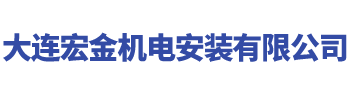 大连宏金机电安装有限公司